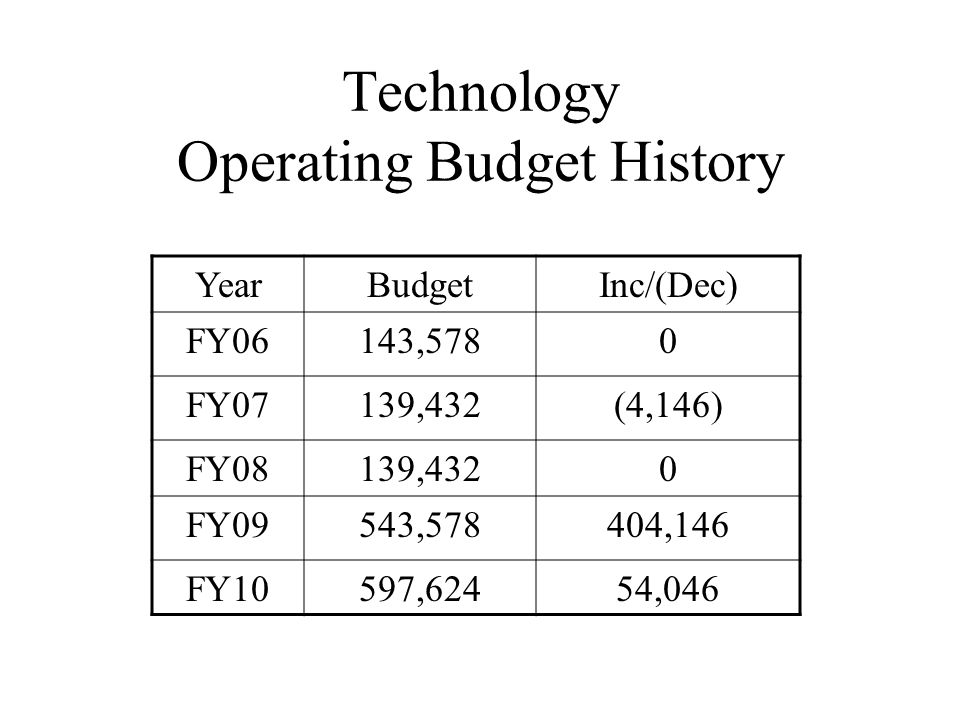 Technology
Operating Budget History

| Year | Budget | Inc/(Dec) |
|---|---|---|
| FY06 | 143,578 | 0 |
| FY07 | 139,432 | (4,146) |
| FY08 | 139,432 | 0 |
| FY09 | 543,578 | 404,146 |
| FY10 | 597,624 | 54,046 |